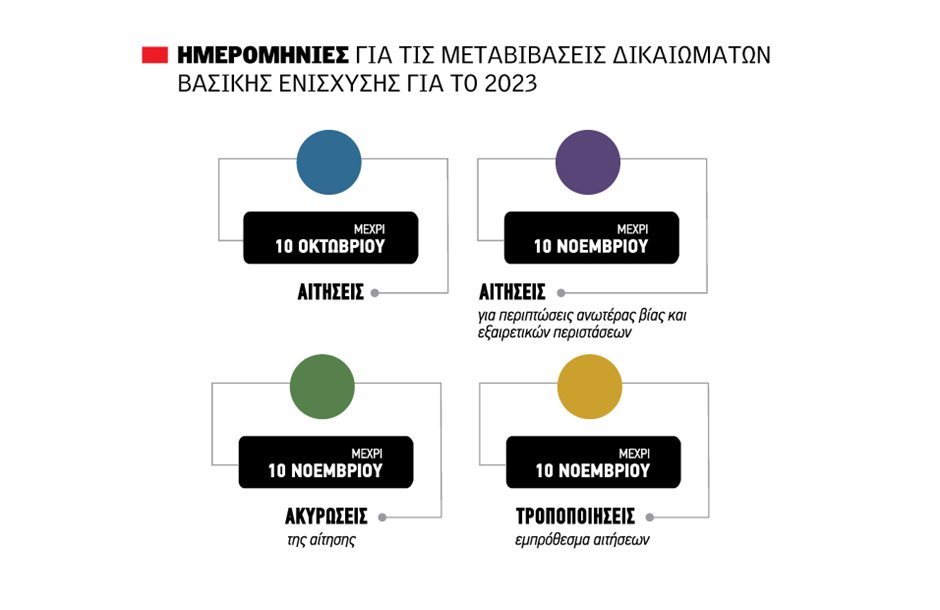 ΗΜΕΡΟΜΗΝΙΕΣ ΓΙΑ ΤΙΣ ΜΕΤΑΒΙΒΑΣΕΙΣ ΔΙΚΑΙΩΜΑΤΩΝ ΒΑΣΙΚΗΣ ΕΝΙΣΧΥΣΗΣ ΓΙΑ ΤΟ 2023

ΜΕΧΡΙ
10 ΟΚΤΩΒΡΙΟΥ

ΑΙΤΗΣΕΙΣ

ΜΕΧΡΙ
10 ΝΟΕΜΒΡΙΟΥ

ΑΙΤΗΣΕΙΣ
για περιπτώσεις ανωτέρας βίας και εξαιρετικών περιστάσεων

ΜΕΧΡΙ
10 ΝΟΕΜΒΡΙΟΥ

ΑΚΥΡΩΣΕΙΣ
της αίτησης

ΜΕΧΡΙ
10 ΝΟΕΜΒΡΙΟΥ

ΤΡΟΠΟΠΟΙΗΣΕΙΣ
εμπρόθεσμα αιτήσεων